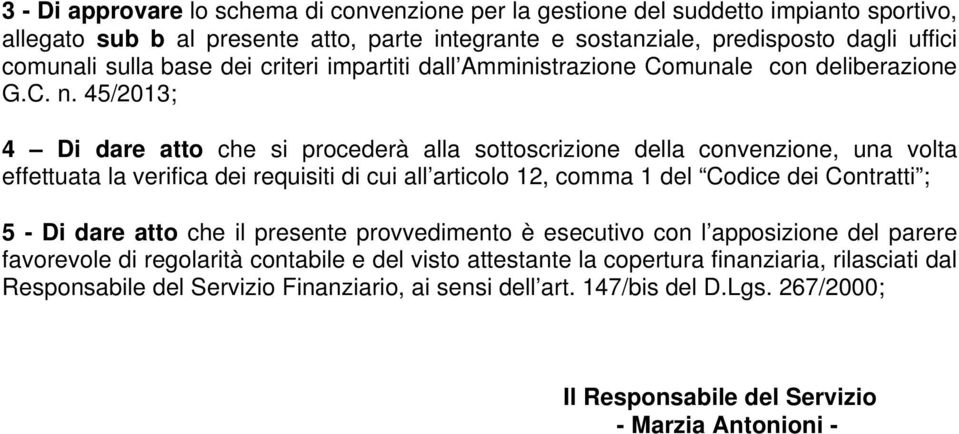 3 - Di approvare lo schema di convenzione per la gestione del suddetto impianto sportivo, allegato sub b al presente atto, parte integrante e sostanziale, predisposto dagli uffici comunali sulla base dei criteri impartiti dall'Amministrazione Comunale con deliberazione G.C. n. 45/2013;

4 – Di dare atto che si procederà alla sottoscrizione della convenzione, una volta effettuata la verifica dei requisiti di cui all'articolo 12, comma 1 del "Codice dei Contratti";

5 - Di dare atto che il presente provvedimento è esecutivo con l'apposizione del parere favorevole di regolarità contabile e del visto attestante la copertura finanziaria, rilasciati dal Responsabile del Servizio Finanziario, ai sensi dell'art. 147/bis del D.Lgs. 267/2000;

Il Responsabile del Servizio
- Marzia Antonioni -